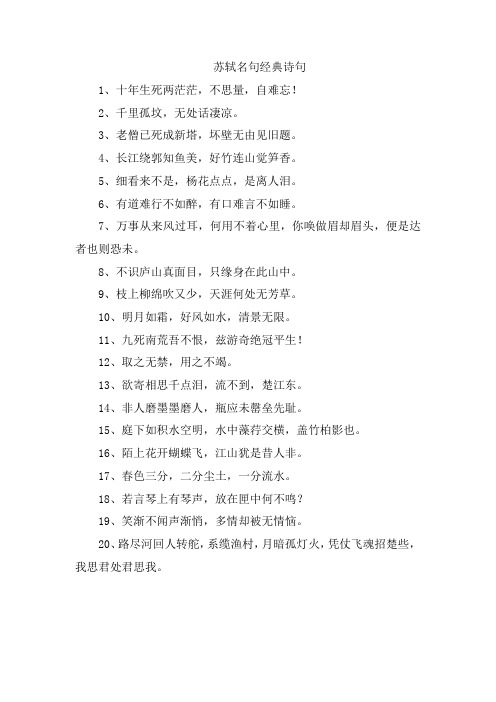 苏轼名句经典诗句

1、十年生死两茫茫，不思量，自难忘！

2、千里孤坟，无处话凄凉。

3、老僧已死成新塔，坏壁无由见旧题。

4、长江绕郭知鱼美，好竹连山觉笋香。

5、细看来不是，杨花点点，是离人泪。

6、有道难行不如醉，有口难言不如睡。

7、万事从来风过耳，何用不着心里，你唤做眉却眉头，便是达者也则恐未。

8、不识庐山真面目，只缘身在此山中。

9、枝上柳绵吹又少，天涯何处无芳草。

10、明月如霜，好风如水，清景无限。

11、九死南荒吾不恨，兹游奇绝冠平生！

12、取之无禁，用之不竭。

13、欲寄相思千点泪，流不到，楚江东。

14、非人磨墨墨磨人，瓶应未罄垒先耻。

15、庭下如积水空明，水中藻荇交横，盖竹柏影也。

16、陌上花开蝴蝶飞，江山犹是昔人非。

17、春色三分，二分尘土，一分流水。

18、若言琴上有琴声，放在匣中何不鸣？

19、笑渐不闻声渐悄，多情却被无情恼。

20、路尽河回人转舵，系缆渔村，月暗孤灯火，凭仗飞魂招楚些，我思君处君思我。